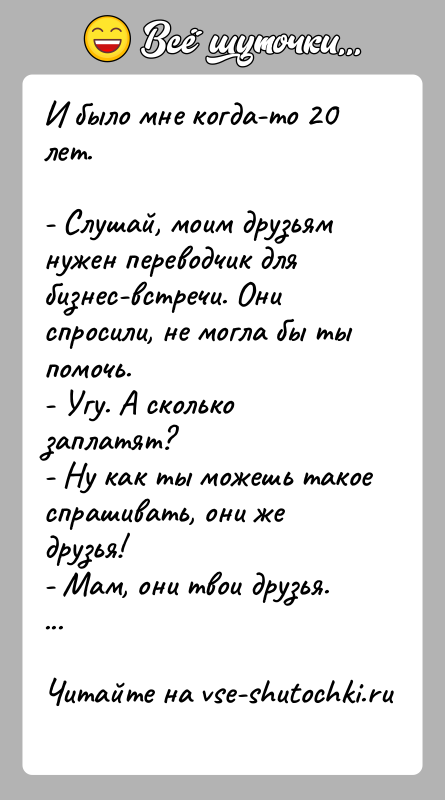 Всё шуточки...

И было мне когда-то 20 лет.

- Слушай, моим друзьям нужен переводчик для бизнес-встречи. Они спросили, не могла бы ты помочь.
- Угу. А сколько заплатят?
- Ну как ты можешь такое спрашивать, они же друзья!
- Мам, они твои друзья.
...

Читайте на vse-shutochki.ru